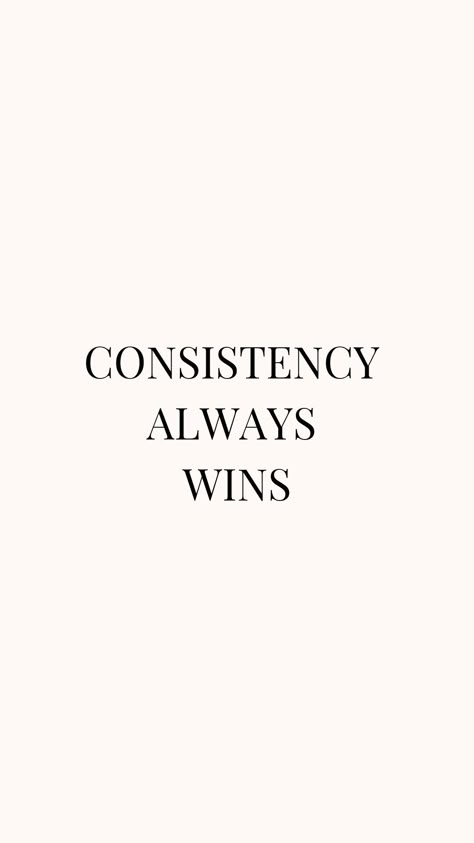 CONSISTENCY
ALWAYS
WINS